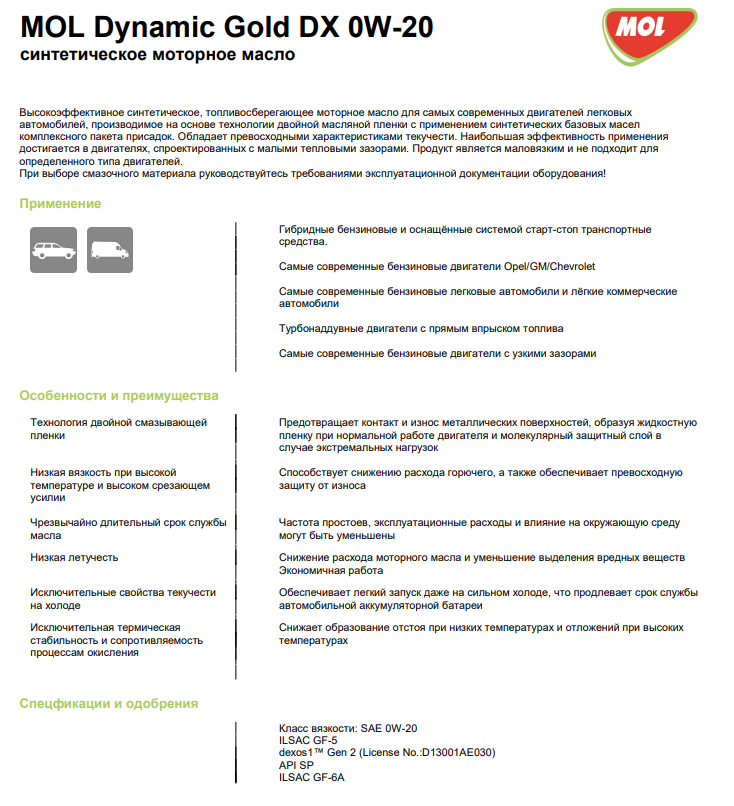 MOL Dynamic Gold DX 0W-20
синтетическое моторное масло

MOL

Высокоэффективное синтетическое, топливосберегающее моторное масло для самых современных двигателей легковых автомобилей, производимое на основе технологии двойной масляной пленки с применением синтетических базовых масел комплексного пакета присадок. Обладает превосходными характеристиками текучести. Наибольшая эффективность применения достигается в двигателях, спроектированных с малыми тепловыми зазорами. Продукт является маловязким и не подходит для определенного типа двигателей.
При выборе смазочного материала руководствуйтесь требованиями эксплуатационной документации оборудования!

Применение

Гибридные бензиновые и оснащённые системой старт-стоп транспортные средства.

Самые современные бензиновые двигатели Opel/GM/Chevrolet

Самые современные бензиновые легковые автомобили и лёгкие коммерческие автомобили

Турбонаддувные двигатели с прямым впрыском топлива

Самые современные бензиновые двигатели с узкими зазорами

Особенности и преимущества

| | |
|---|---|
| Технология двойной смазывающей пленки | Предотвращает контакт и износ металлических поверхностей, образуя жидкостную пленку при нормальной работе двигателя и молекулярный защитный слой в случае экстремальных нагрузок |
| Низкая вязкость при высокой температуре и высоком срезающем усилии | Способствует снижению расхода горючего, а также обеспечивает превосходную защиту от износа |
| Чрезвычайно длительный срок службы масла | Частота простоев, эксплуатационные расходы и влияние на окружающую среду могут быть уменьшены |
| Низкая летучесть | Снижение расхода моторного масла и уменьшение выделения вредных веществ Экономичная работа |
| Исключительные свойства текучести на холоде | Обеспечивает легкий запуск даже на сильном холоде, что продлевает срок службы автомобильной аккумуляторной батареи |
| Исключительная термическая стабильность и сопротивляемость процессам окисления | Снижает образование отстоя при низких температурах и отложений при высоких температурах |

Спецификации и одобрения

Класс вязкости: SAE 0W-20
ILSAC GF-5
dexos1™ Gen 2 (License No.:D13001AE030)
API SP
ILSAC GF-6A